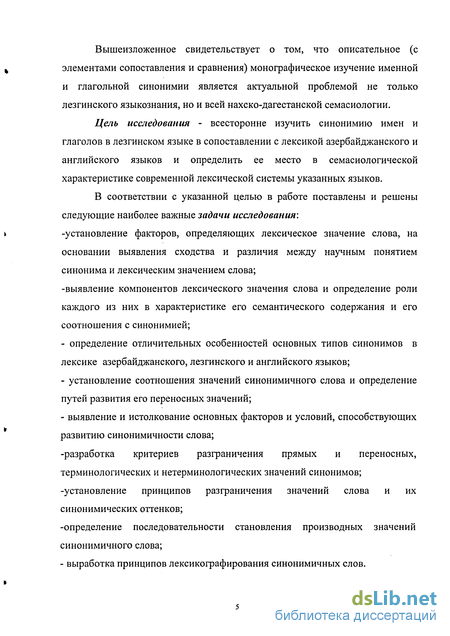 Вышеизложенное свидетельствует о том, что описательное (с элементами сопоставления и сравнения) монографическое изучение именной и глагольной синонимии является актуальной проблемой не только лезгинского языкознания, но и всей нахско-дагестанской семасиологии.

Цель исследования - всесторонне изучить синонимию имен и глаголов в лезгинском языке в сопоставлении с лексикой азербайджанского и английского языков и определить ее место в семасиологической характеристике современной лексической системы указанных языков.

В соответствии с указанной целью в работе поставлены и решены следующие наиболее важные задачи исследования:

-установление факторов, определяющих лексическое значение слова, на основании выявления сходства и различия между научным понятием синонима и лексическим значением слова;

-выявление компонентов лексического значения слова и определение роли каждого из них в характеристике его семантического содержания и его соотношения с синонимией;

- определение отличительных особенностей основных типов синонимов в лексике азербайджанского, лезгинского и английского языков;

- установление соотношения значений синонимичного слова и определение путей развития его переносных значений;

- выявление и истолкование основных факторов и условий, способствующих развитию синонимичности слова;

-разработка критериев разграничения прямых и переносных, терминологических и нетерминологических значений синонимов;

-установление принципов разграничения значений слова и их синонимических оттенков;

-определение последовательности становления производных значений синонимичного слова;

- выработка принципов лексикографирования синонимичных слов.

5

dsLib.net
библиотека диссертаций